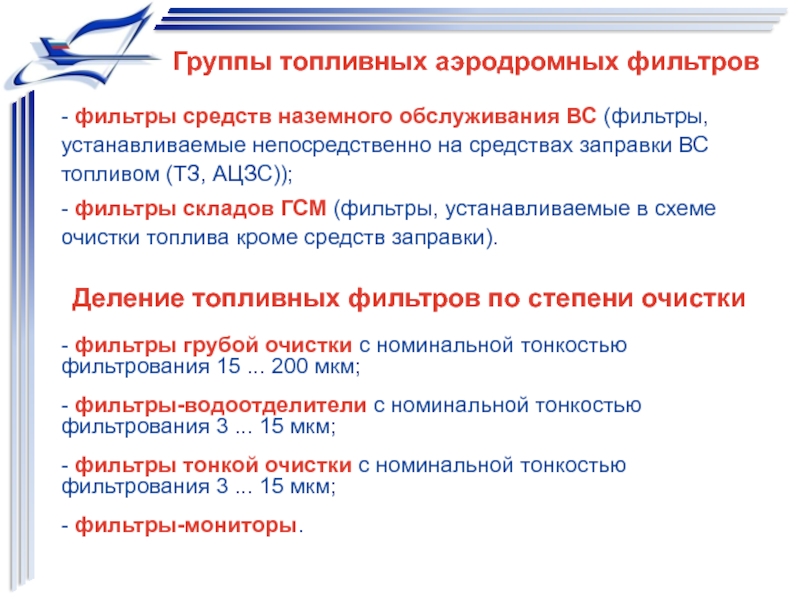 Группы топливных аэродромных фильтров

- фильтры средств наземного обслуживания ВС (фильтры, устанавливаемые непосредственно на средствах заправки ВС топливом (ТЗ, АЦЗС));

- фильтры складов ГСМ (фильтры, устанавливаемые в схеме очистки топлива кроме средств заправки).

Деление топливных фильтров по степени очистки

- фильтры грубой очистки с номинальной тонкостью фильтрования 15 ... 200 мкм;

- фильтры-водоотделители с номинальной тонкостью фильтрования 3 ... 15 мкм;

- фильтры тонкой очистки с номинальной тонкостью фильтрования 3 ... 15 мкм;

- фильтры-мониторы.